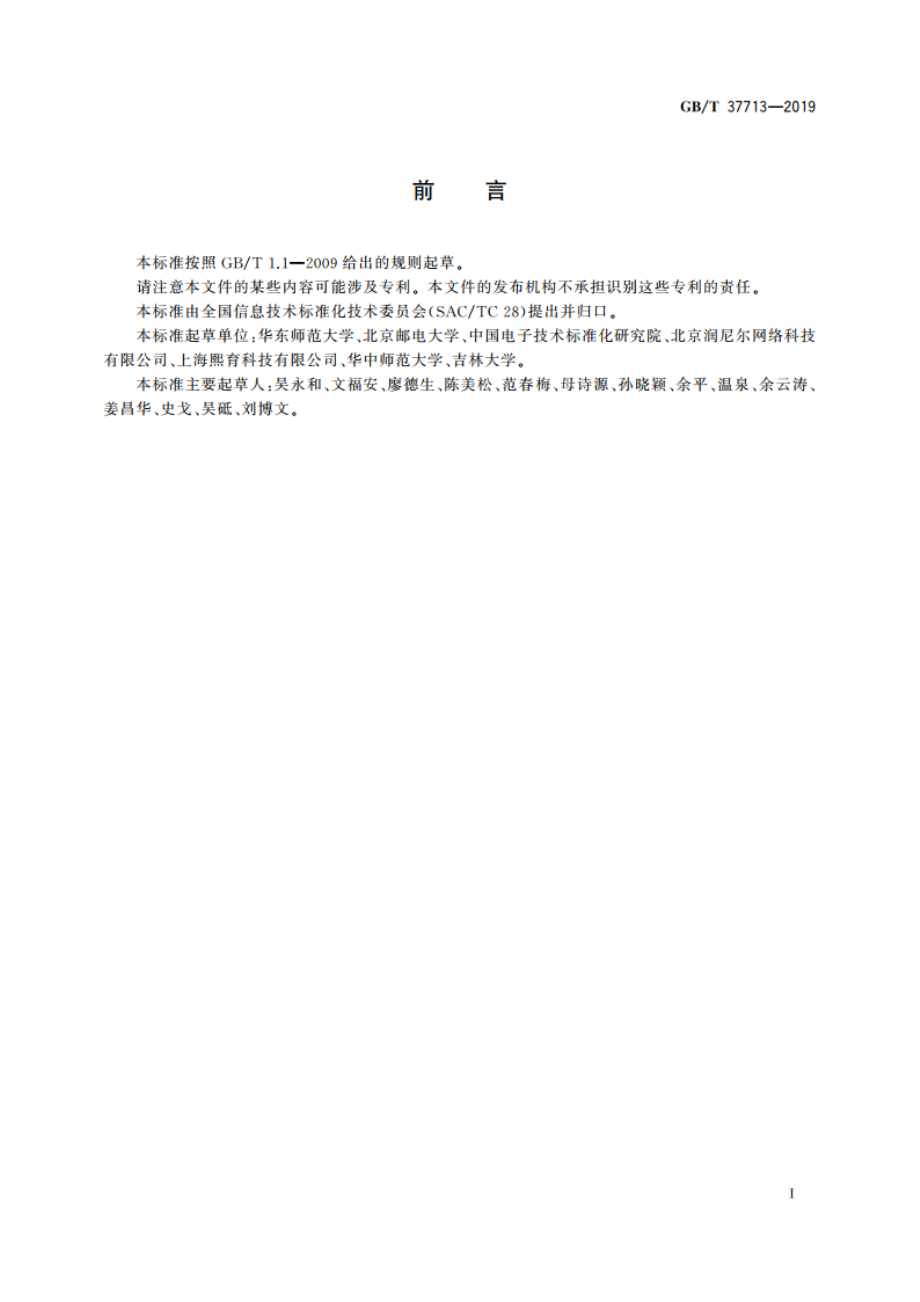 GB/T 37713—2019

前　言

本标准按照 GB/T 1.1—2009 给出的规则起草。

请注意本文件的某些内容可能涉及专利。本文件的发布机构不承担识别这些专利的责任。

本标准由全国信息技术标准化技术委员会(SAC/TC 28)提出并归口。

本标准起草单位：华东师范大学、北京邮电大学、中国电子技术标准化研究院、北京润尼尔网络科技有限公司、上海熙育科技有限公司、华中师范大学、吉林大学。

本标准主要起草人：吴永和、文福安、廖德生、陈美松、范春梅、母诗源、孙晓颖、余平、温泉、余云涛、姜昌华、史戈、吴砥、刘博文。

I